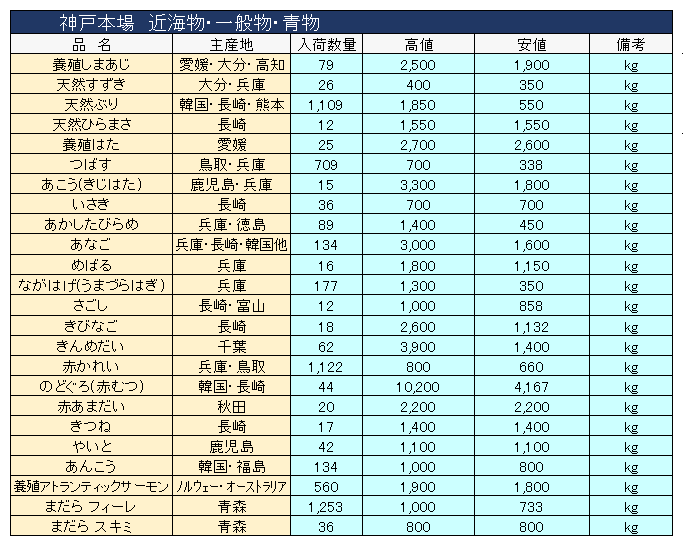 神戸本場　近海物・一般物・青物

| 品　名 | 主産地 | 入荷数量 | 高値 | 安値 | 備考 |
|---|---|---|---|---|---|
| 養殖しまあじ | 愛媛・大分・高知 | 79 | 2,500 | 1,900 | kg |
| 天然すずき | 大分・兵庫 | 26 | 400 | 350 | kg |
| 天然ぶり | 韓国・長崎・熊本 | 1,109 | 1,850 | 550 | kg |
| 天然ひらまさ | 長崎 | 12 | 1,550 | 1,550 | kg |
| 養殖はた | 愛媛 | 25 | 2,700 | 2,600 | kg |
| つばす | 鳥取・兵庫 | 709 | 700 | 338 | kg |
| あこう(きじはた) | 鹿児島・兵庫 | 15 | 3,300 | 1,800 | kg |
| いさき | 長崎 | 36 | 700 | 700 | kg |
| あかしたびらめ | 兵庫・徳島 | 89 | 1,400 | 450 | kg |
| あなご | 兵庫・長崎・韓国他 | 134 | 3,000 | 1,600 | kg |
| めばる | 兵庫 | 16 | 1,800 | 1,150 | kg |
| ながはげ(うまづらはぎ) | 兵庫 | 177 | 1,300 | 350 | kg |
| さごし | 長崎・富山 | 12 | 1,000 | 858 | kg |
| きびなご | 長崎 | 18 | 2,600 | 1,132 | kg |
| きんめだい | 千葉 | 62 | 3,900 | 1,400 | kg |
| 赤かれい | 兵庫・鳥取 | 1,122 | 800 | 660 | kg |
| のどぐろ(赤むつ) | 韓国・長崎 | 44 | 10,200 | 4,167 | kg |
| 赤あまだい | 秋田 | 20 | 2,200 | 2,200 | kg |
| きつね | 長崎 | 17 | 1,400 | 1,400 | kg |
| やいと | 鹿児島 | 42 | 1,100 | 1,100 | kg |
| あんこう | 韓国・福島 | 134 | 1,000 | 800 | kg |
| 養殖アトランティックサーモン | ノルウェー・オーストラリア | 560 | 1,900 | 1,800 | kg |
| まだら フィーレ | 青森 | 1,253 | 1,000 | 733 | kg |
| まだら スキミ | 青森 | 36 | 800 | 800 | kg |